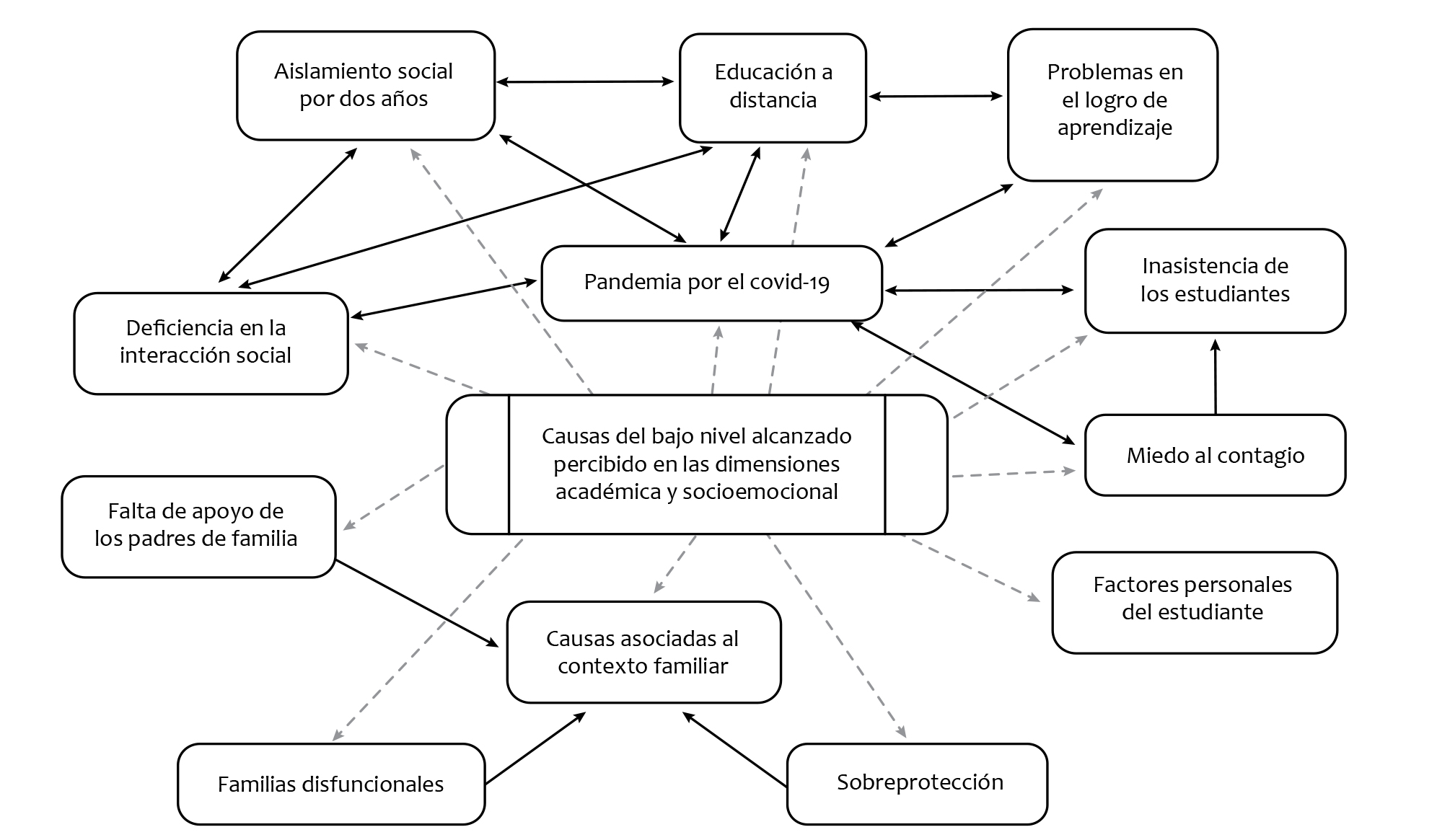 Aislamiento social por dos años

Educación a distancia

Problemas en el logro de aprendizaje

Pandemia por el covid-19

Inasistencia de los estudiantes

Deficiencia en la interacción social

Causas del bajo nivel alcanzado percibido en las dimensiones académica y socioemocional

Miedo al contagio

Falta de apoyo de los padres de familia

Factores personales del estudiante

Causas asociadas al contexto familiar

Familias disfuncionales

Sobreprotección